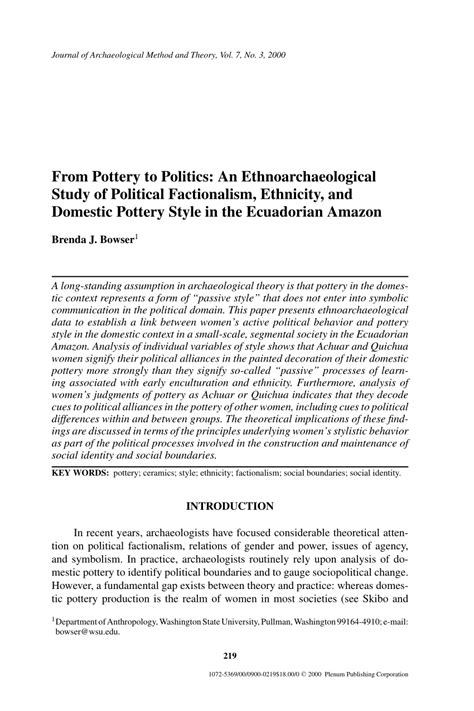 Journal of Archaeological Method and Theory, Vol. 7, No. 3, 2000

From Pottery to Politics: An Ethnoarchaeological Study of Political Factionalism, Ethnicity, and Domestic Pottery Style in the Ecuadorian Amazon

Brenda J. Bowser$^1$

A long-standing assumption in archaeological theory is that pottery in the domestic context represents a form of "passive style" that does not enter into symbolic communication in the political domain. This paper presents ethnoarchaeological data to establish a link between women's active political behavior and pottery style in the domestic context in a small-scale, segmental society in the Ecuadorian Amazon. Analysis of individual variables of style shows that Achuar and Quichua women signify their political alliances in the painted decoration of their domestic pottery more strongly than they signify so-called "passive" processes of learning associated with early enculturation and ethnicity. Furthermore, analysis of women's judgments of pottery as Achuar or Quichua indicates that they decode cues to political alliances in the pottery of other women, including cues to political differences within and between groups. The theoretical implications of these findings are discussed in terms of the principles underlying women's stylistic behavior as part of the political processes involved in the construction and maintenance of social identity and social boundaries.

KEY WORDS: pottery; ceramics; style; ethnicity; factionalism; social boundaries; social identity.

INTRODUCTION

In recent years, archaeologists have focused considerable theoretical attention on political factionalism, relations of gender and power, issues of agency, and symbolism. In practice, archaeologists routinely rely upon analysis of domestic pottery to identify political boundaries and to gauge sociopolitical change. However, a fundamental gap exists between theory and practice: whereas domestic pottery production is the realm of women in most societies (see Skibo and

$^1$Department of Anthropology, Washington State University, Pullman, Washington 99164-4910; e-mail: bowser@wsu.edu.

219

1072-5369/00/0900-0219$18.00/0 © 2000 Plenum Publishing Corporation